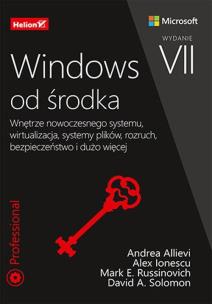 Helion

Microsoft

WYDANIE
VII

Windows
od środka

Wnętrze nowoczesnego systemu, wirtualizacja, systemy plików, rozruch, bezpieczeństwo i dużo więcej

Professional

Andrea Allievi
Alex Ionescu
Mark E. Russinovich
David A. Solomon